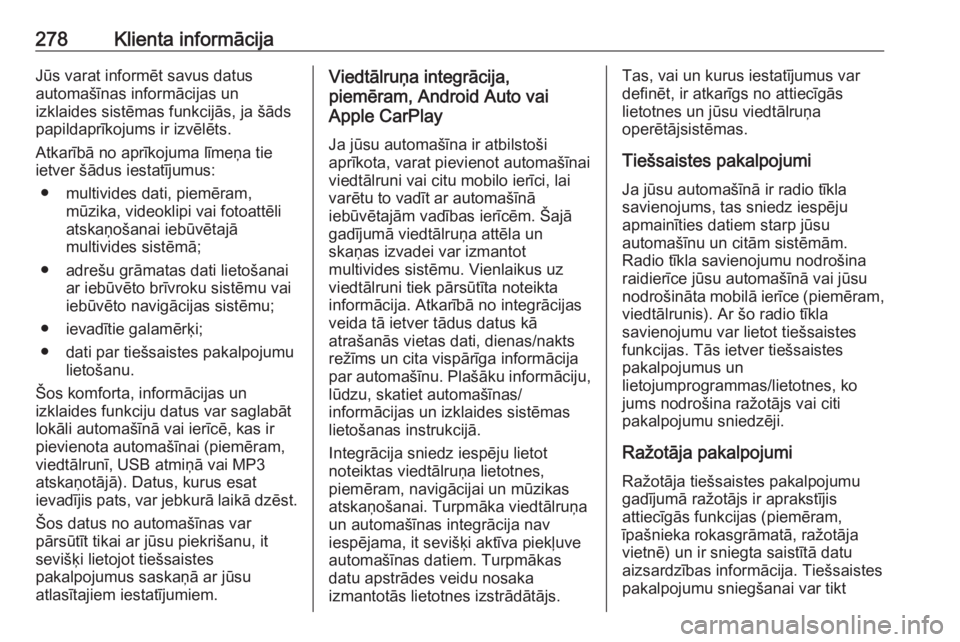 278 Klienta informācija

Jūs varat informēt savus datus automašīnas informācijas un izklaides sistēmas funkcijās, ja šāds papildaprīkojums ir izvēlēts.

Atkarībā no aprīkojuma līmeņa tie ietver šādus iestatījumus:

● multivides dati, piemēram, mūzika, videoklipi vai fotoattēli atskaņošanai iebūvētajā multivides sistēmā;

● adrešu grāmatas dati lietošanai ar iebūvēto brīvroku sistēmu vai iebūvēto navigācijas sistēmu;

● ievadītie galamērķi;

● dati par tiešsaistes pakalpojumu lietošanu.

Šos komforta, informācijas un izklaides funkciju datus var saglabāt lokāli automašīnā vai ierīcē, kas ir pievienota automašīnai (piemēram, viedtālrunī, USB atmiņā vai MP3 atskaņotājā). Datus, kurus esat ievadījis pats, var jebkurā laikā dzēst.

Šos datus no automašīnas var pārsūtīt tikai ar jūsu piekrišanu, it sevišķi lietojot tiešsaistes pakalpojumus saskaņā ar jūsu atlasītajiem iestatījumiem.

Viedtālruņa integrācija, piemēram, Android Auto vai Apple CarPlay

Ja jūsu automašīna ir atbilstoši aprīkota, varat pievienot automašīnai viedtālruni vai citu mobilo ierīci, lai varētu to vadīt ar automašīnā iebūvētajām vadības ierīcēm. Šajā gadījumā viedtālruņa attēla un skaņas izvadei var izmantot multivides sistēmu. Vienlaikus uz viedtālruni tiek pārsūtīta noteikta informācija. Atkarībā no integrācijas veida tā ietver tādus datus kā atrašanās vietas dati, dienas/nakts režīms un cita vispārīga informācija par automašīnu. Plašāku informāciju, lūdzu, skatiet automašīnas/ informācijas un izklaides sistēmas lietošanas instrukcijā.

Integrācija sniedz iespēju lietot noteiktas viedtālruņa lietotnes, piemēram, navigācijai un mūzikas atskaņošanai. Turpmāka viedtālruņa un automašīnas integrācija nav iespējama, it sevišķi aktīva piekļuve automašīnas datiem. Turpmākas datu apstrādes veidu nosaka izmantotās lietotnes izstrādātājs.

Tas, vai un kurus iestatījumus var definēt, ir atkarīgs no attiecīgās lietotnes un jūsu viedtālruņa operētājsistēmas.

Tiešsaistes pakalpojumi

Ja jūsu automašīnā ir radio tīkla savienojums, tas sniedz iespēju apmainīties datiem starp jūsu automašīnu un citām sistēmām. Radio tīkla savienojumu nodrošina raidierīce jūsu automašīnā vai jūsu nodrošināta mobilā ierīce (piemēram, viedtālrunis). Ar šo radio tīkla savienojumu var lietot tiešsaistes funkcijas. Tās ietver tiešsaistes pakalpojumus un lietojumprogrammas/lietotnes, ko jums nodrošina ražotājs vai citi pakalpojumu sniedzēji.

Ražotāja pakalpojumi

Ražotāja tiešsaistes pakalpojumu gadījumā ražotājs ir aprakstījis attiecīgās funkcijas (piemēram, īpašnieka rokasgrāmatā, ražotāja vietnē) un ir sniegta saistītā datu aizsardzības informācija. Tiešsaistes pakalpojumu sniegšanai var tikt

carmanualsonline.info